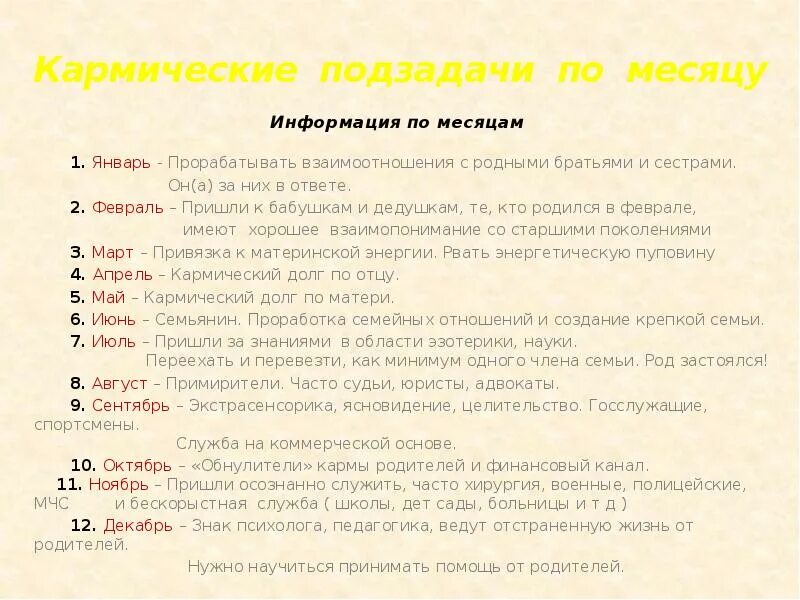 Кармические подзадачи по месяцу

Информация по месяцам

1. Январь - Прорабатывать взаимоотношения с родными братьями и сестрами. Он(а) за них в ответе.

2. Февраль – Пришли к бабушкам и дедушкам, те, кто родился в феврале, имеют хорошее взаимопонимание со старшими поколениями

3. Март – Привязка к материнской энергии. Рвать энергетическую пуповину

4. Апрель – Кармический долг по отцу.

5. Май – Кармический долг по матери.

6. Июнь – Семьянин. Проработка семейных отношений и создание крепкой семьи.

7. Июль – Пришли за знаниями в области эзотерики, науки. Переехать и перевезти, как минимум одного члена семьи. Род застоялся!

8. Август – Примирители. Часто судьи, юристы, адвокаты.

9. Сентябрь – Экстрасенсорика, ясновидение, целительство. Госслужащие, спортсмены. Служба на коммерческой основе.

10. Октябрь – «Обнулители» кармы родителей и финансовый канал.

11. Ноябрь – Пришли осознанно служить, часто хирургия, военные, полицейские, МЧС и бескорыстная служба ( школы, дет сады, больницы и т д )

12. Декабрь – Знак психолога, педагогика, ведут отстраненную жизнь от родителей. Нужно научиться принимать помощь от родителей.